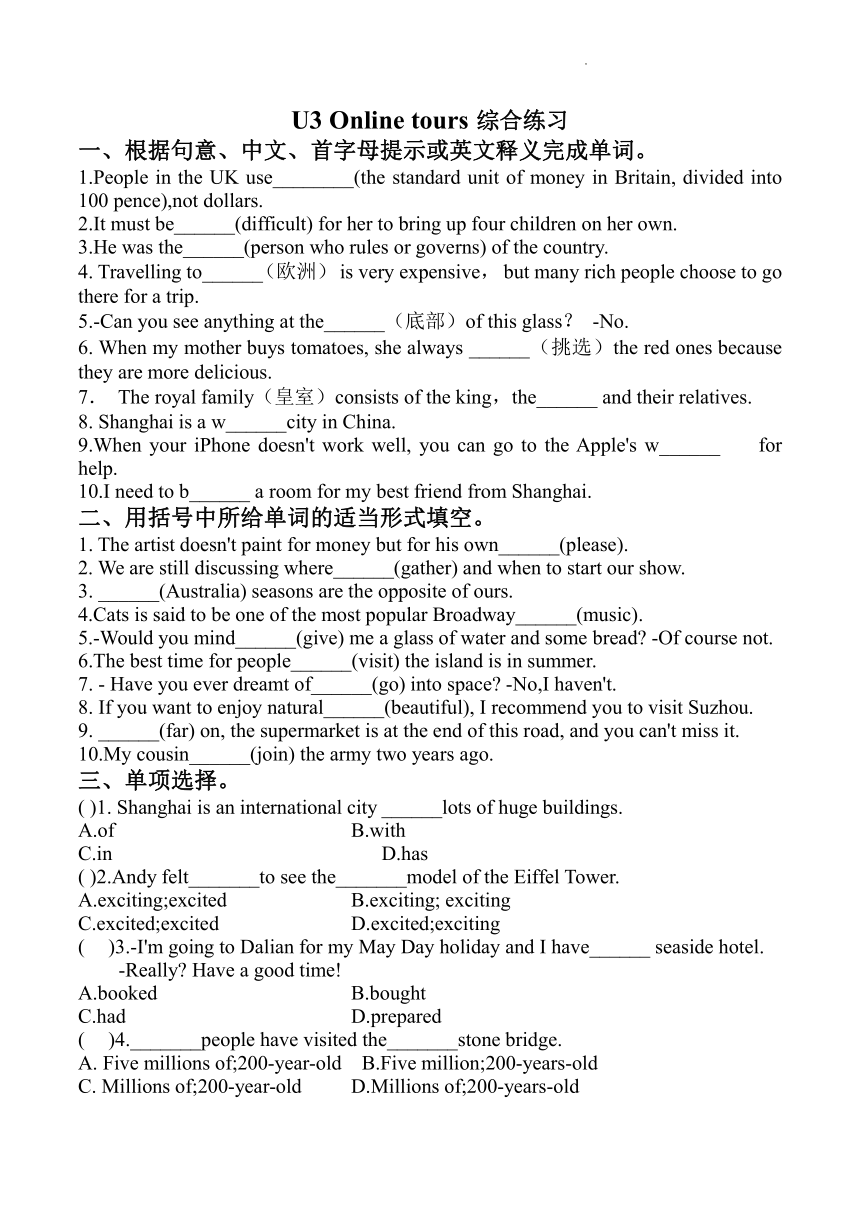 U3 Online tours 综合练习

一、根据句意、中文、首字母提示或英文释义完成单词。

1.People in the UK use________(the standard unit of money in Britain, divided into 100 pence),not dollars.
2.It must be______(difficult) for her to bring up four children on her own.
3.He was the______(person who rules or governs) of the country.
4. Travelling to______（欧洲） is very expensive， but many rich people choose to go there for a trip.
5.-Can you see anything at the______（底部）of this glass？ -No.
6. When my mother buys tomatoes, she always ______（挑选）the red ones because they are more delicious.
7． The royal family（皇室）consists of the king，the______ and their relatives.
8. Shanghai is a w______city in China.
9.When your iPhone doesn't work well, you can go to the Apple's w______ for help.
10.I need to b______ a room for my best friend from Shanghai.

二、用括号中所给单词的适当形式填空。

1. The artist doesn't paint for money but for his own______(please).
2. We are still discussing where______(gather) and when to start our show.
3. ______(Australia) seasons are the opposite of ours.
4.Cats is said to be one of the most popular Broadway______(music).
5.-Would you mind______(give) me a glass of water and some bread? -Of course not.
6.The best time for people______(visit) the island is in summer.
7. - Have you ever dreamt of______(go) into space? -No,I haven't.
8. If you want to enjoy natural______(beautiful), I recommend you to visit Suzhou.
9. ______(far) on, the supermarket is at the end of this road, and you can't miss it.
10.My cousin______(join) the army two years ago.

三、单项选择。

( )1. Shanghai is an international city ______lots of huge buildings.
A.of B.with
C.in D.has
( )2.Andy felt_______to see the_______model of the Eiffel Tower.
A.exciting;excited B.exciting; exciting
C.excited;excited D.excited;exciting
( )3.-I'm going to Dalian for my May Day holiday and I have______ seaside hotel.
-Really? Have a good time!
A.booked B.bought
C.had D.prepared
( )4._______people have visited the_______stone bridge.
A. Five millions of;200-year-old B.Five million;200-years-old
C. Millions of;200-year-old D.Millions of;200-years-old